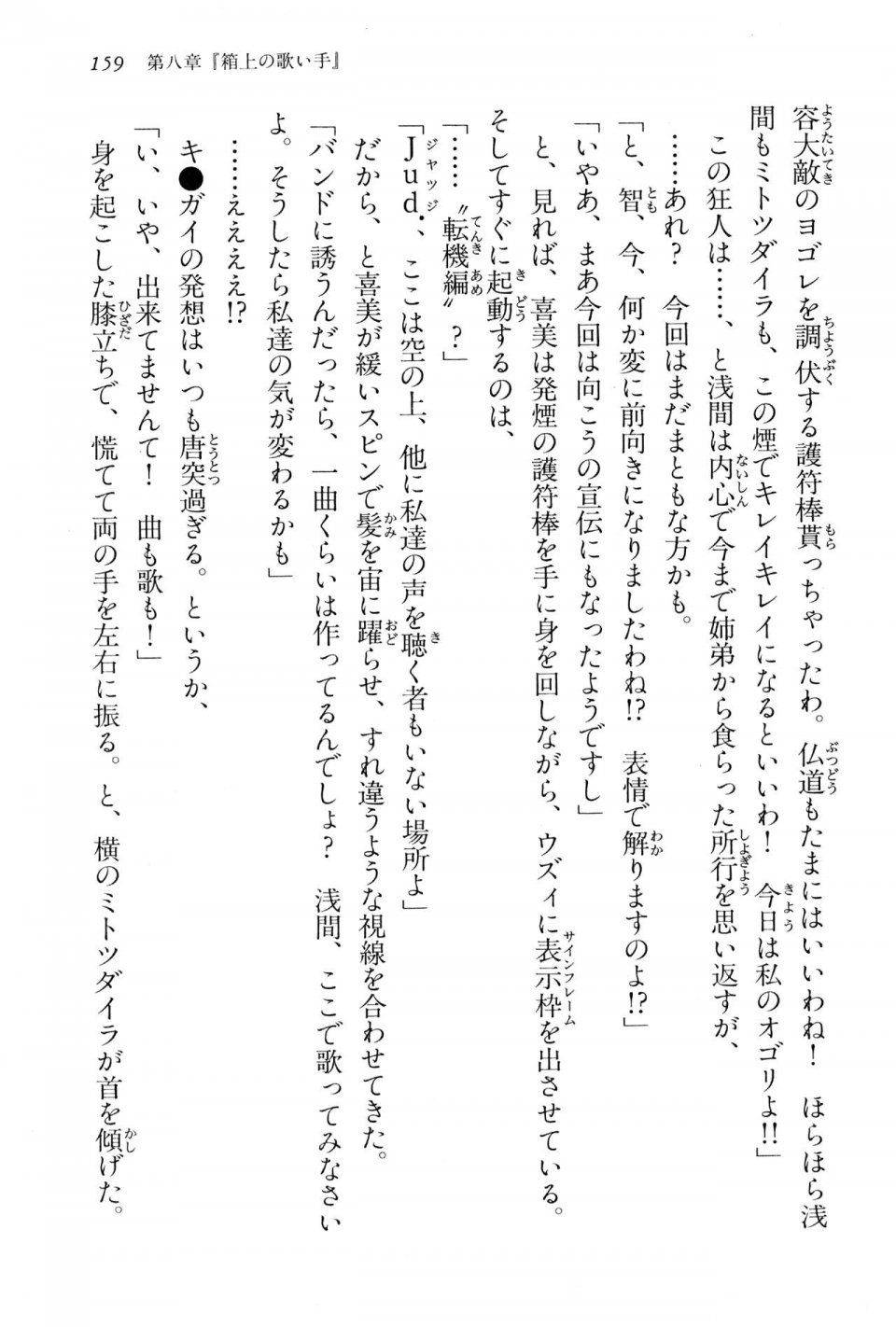 159　第八章『箱上の歌い手』

容大敵のヨゴレを調伏する護符棒貰っちゃったわ。仏道もたまにはいいわね！　ほらほら浅間もミトツダイラも、この煙でキレイキレイになるといいわ！　今日は私のオゴリよ!!」

この狂人は……、と浅間は内心で今まで姉弟から食らった所行を思い返すが、

……あれ？　今回はまだまともな方かも。

「と、智、今、何か変に前向きになりましたわね!?　表情で解りますのよ!?」

「いやあ、まあ今回は向こうの宣伝にもなったようですし」

と、見れば、喜美は発煙の護符棒を手に身を回しながら、ウズィに表示枠を出させている。

そしてすぐに起動するのは、

「……〝転機編〟？」

「Jud.、ここは空の上、他に私達の声を聴く者もいない場所よ」

だから、と喜美が緩いスピンで髪を宙に躍らせ、すれ違うような視線を合わせてきた。

「バンドに誘うんだったら、一曲くらいは作ってるんでしょ？　浅間、ここで歌ってみなさいよ。そうしたら私達の気が変わるかも」

……ええええ!?

キ●ガイの発想はいつも唐突過ぎる。というか、

「い、いや、出来てませんて！　曲も歌も！」

身を起こした膝立ちで、慌てて両の手を左右に振る。と、横のミトツダイラが首を傾げた。